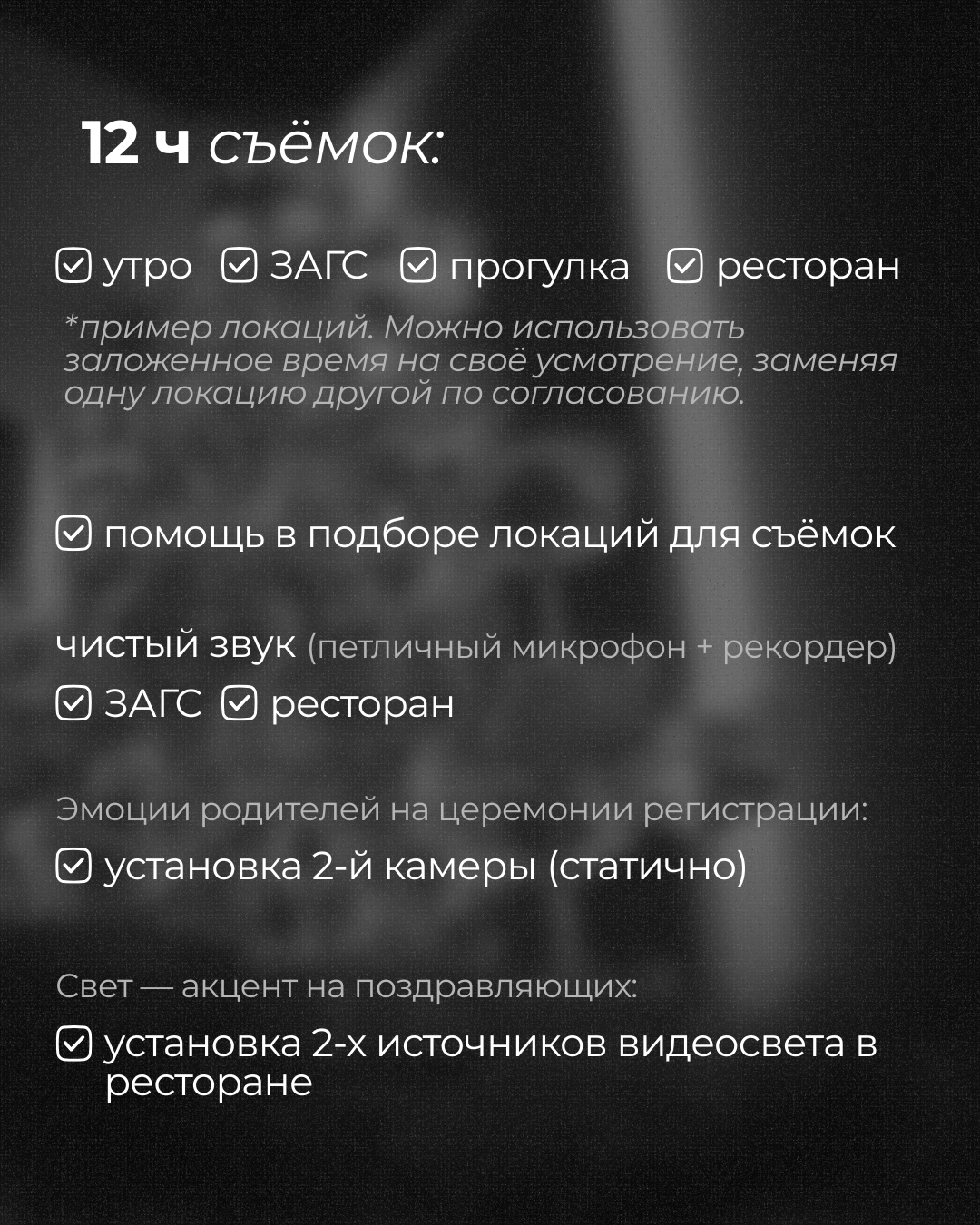 12 ч съёмок:

☑ утро ☑ ЗАГС ☑ прогулка ☑ ресторан

*пример локаций. Можно использовать заложенное время на своё усмотрение, заменяя одну локацию другой по согласованию.

☑ помощь в подборе локаций для съёмок

чистый звук (петличный микрофон + рекордер)
☑ ЗАГС ☑ ресторан

Эмоции родителей на церемонии регистрации:
☑ установка 2-й камеры (статично)

Свет — акцент на поздравляющих:
☑ установка 2-х источников видеосвета в ресторане